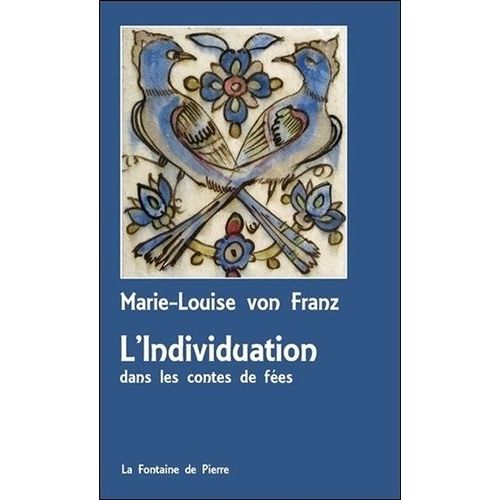 Marie-Louise von Franz

L'Individuation

dans les contes de fées

La Fontaine de Pierre